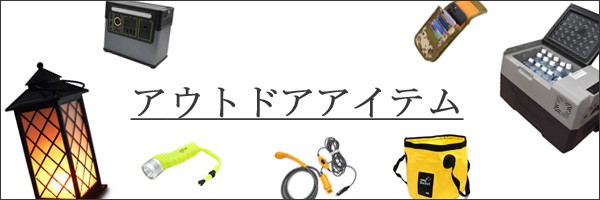 アウトドアアイテム